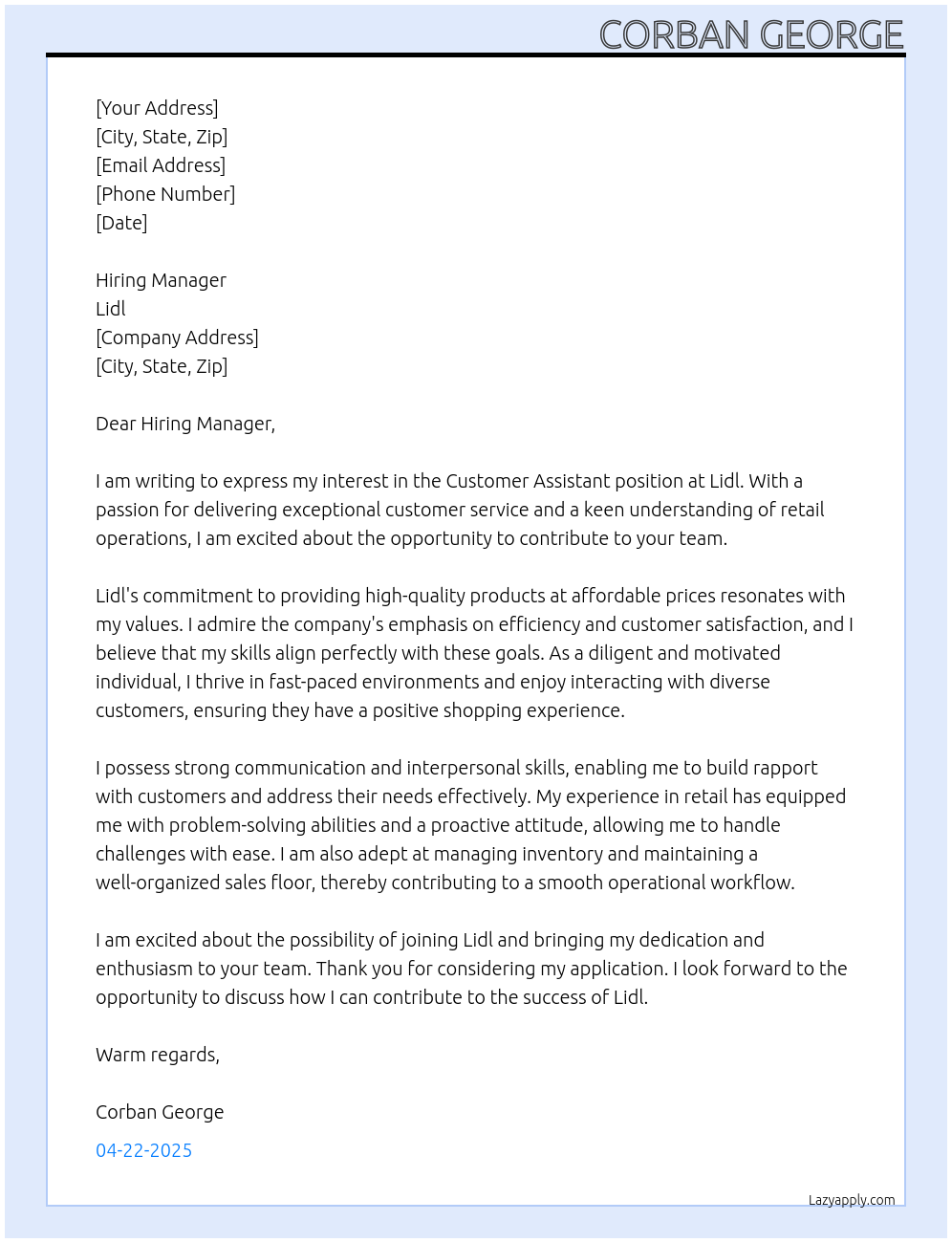 CORBAN GEORGE

[Your Address]
[City, State, Zip]
[Email Address]
[Phone Number]
[Date]

Hiring Manager
Lidl
[Company Address]
[City, State, Zip]

Dear Hiring Manager,

I am writing to express my interest in the Customer Assistant position at Lidl. With a passion for delivering exceptional customer service and a keen understanding of retail operations, I am excited about the opportunity to contribute to your team.

Lidl's commitment to providing high-quality products at affordable prices resonates with my values. I admire the company's emphasis on efficiency and customer satisfaction, and I believe that my skills align perfectly with these goals. As a diligent and motivated individual, I thrive in fast-paced environments and enjoy interacting with diverse customers, ensuring they have a positive shopping experience.

I possess strong communication and interpersonal skills, enabling me to build rapport with customers and address their needs effectively. My experience in retail has equipped me with problem-solving abilities and a proactive attitude, allowing me to handle challenges with ease. I am also adept at managing inventory and maintaining a well-organized sales floor, thereby contributing to a smooth operational workflow.

I am excited about the possibility of joining Lidl and bringing my dedication and enthusiasm to your team. Thank you for considering my application. I look forward to the opportunity to discuss how I can contribute to the success of Lidl.

Warm regards,

Corban George

04-22-2025

Lazyapply.com